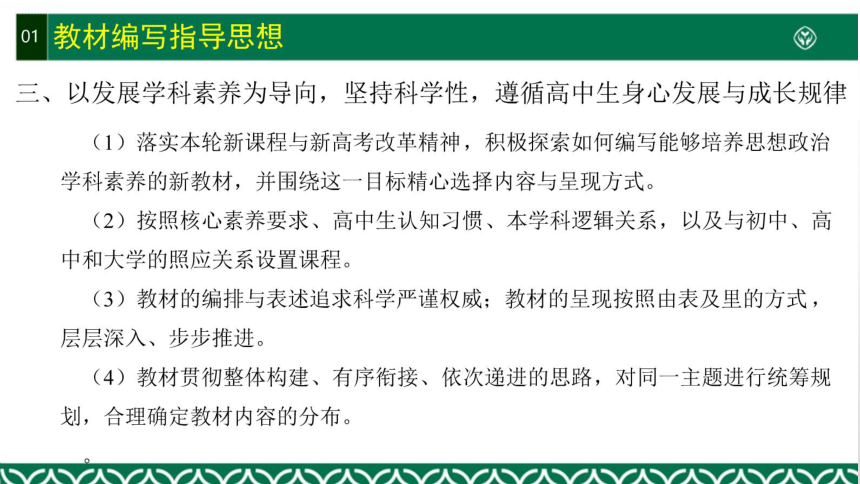 01 教材编写指导思想

三、以发展学科素养为导向，坚持科学性，遵循高中生身心发展与成长规律

（1）落实本轮新课程与新高考改革精神，积极探索如何编写能够培养思想政治学科素养的新教材，并围绕这一目标精心选择内容与呈现方式。

（2）按照核心素养要求、高中生认知习惯、本学科逻辑关系，以及与初中、高中和大学的照应关系设置课程。

（3）教材的编排与表述追求科学严谨权威；教材的呈现按照由表及里的方式，层层深入、步步推进。

（4）教材贯彻整体构建、有序衔接、依次递进的思路，对同一主题进行统筹规划，合理确定教材内容的分布。

。